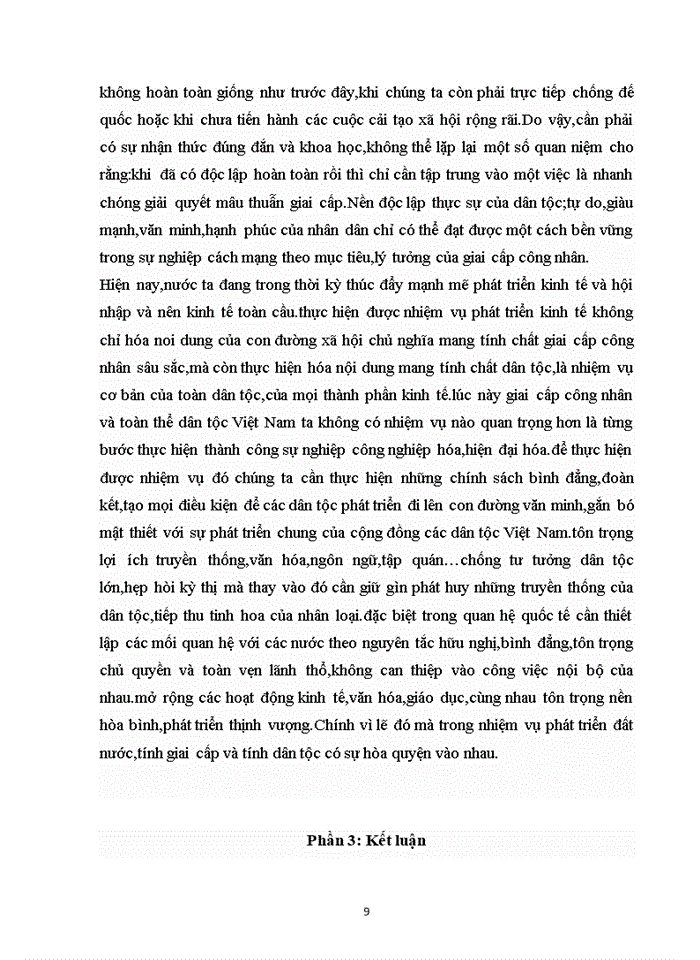 không hoàn toàn giống như trước đây,khi chúng ta còn phải trực tiếp chống đế quốc hoặc khi chưa tiến hành các cuộc cải tạo xã hội rộng rãi.Do vậy,cần phải có sự nhận thức đúng đắn và khoa học,không thể lặp lại một số quan niệm cho rằng:khi đã có độc lập hoàn toàn rồi thì chỉ cần tập trung vào một việc là nhanh chóng giải quyết mâu thuẫn giai cấp.Nền độc lập thực sự của dân tộc;tự do,giàu mạnh,văn minh,hạnh phúc của nhân dân chỉ có thể đạt được một cách bền vững trong sự nghiệp cách mạng theo mục tiêu,lý tưởng của giai cấp công nhân.

Hiện nay,nước ta đang trong thời kỳ thúc đẩy mạnh mẽ phát triển kinh tế và hội nhập và nền kinh tế toàn cầu.thực hiện được nhiệm vụ phát triển kinh tế không chỉ hóa noi dung của con đường xã hội chủ nghĩa mang tính chất giai cấp công nhân sâu sắc,mà còn thực hiện hóa nội dung mang tính chất dân tộc,là nhiệm vụ cơ bản của toàn dân tộc,của mọi thành phần kinh tế.lúc này giai cấp công nhân và toàn thể dân tộc Việt Nam ta không có nhiệm vụ nào quan trọng hơn là từng bước thực hiện thành công sự nghiệp công nghiệp hóa,hiện đại hóa.để thực hiện được nhiệm vụ đó chúng ta cần thực hiện những chính sách bình đẳng,đoàn kết,tạo mọi điều kiện để các dân tộc phát triển đi lên con đường văn minh,gắn bó mật thiết với sự phát triển chung của cộng đồng các dân tộc Việt Nam.tôn trọng lợi ích truyền thống,văn hóa,ngôn ngữ,tập quán…chống tư tưởng dân tộc lớn,hẹp hòi kỳ thị mà thay vào đó cần giữ gìn phát huy những truyền thống của dân tộc,tiếp thu tinh hoa của nhân loại.đặc biệt trong quan hệ quốc tế cần thiết lập các mối quan hệ với các nước theo nguyên tắc hữu nghị,bình đẳng,tôn trọng chủ quyền và toàn vẹn lãnh thổ,không can thiệp vào công việc nội bộ của nhau.mở rộng các hoạt động kinh tế,văn hóa,giáo dục,cùng nhau tôn trọng nền hòa bình,phát triển thịnh vượng.Chính vì lẽ đó mà trong nhiệm vụ phát triển đất nước,tính giai cấp và tính dân tộc có sự hòa quyện vào nhau.

Phần 3: Kết luận

9